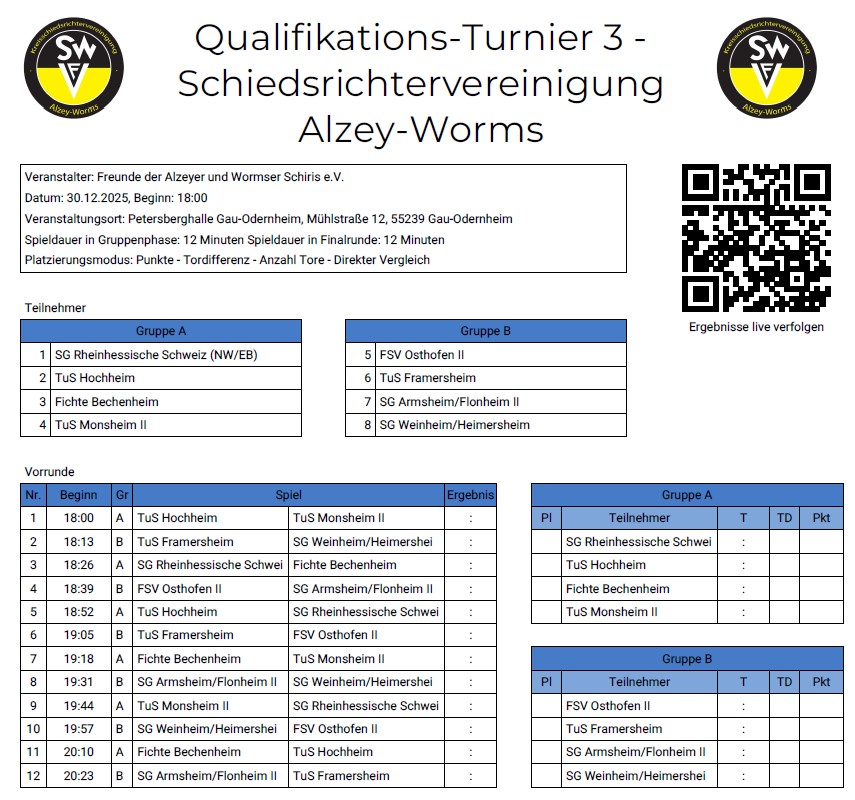 Kreisschiedsrichtervereinigung SWV Alzey-Worms

Qualifikations-Turnier 3 - Schiedsrichtervereinigung Alzey-Worms

Kreisschiedsrichtervereinigung SWV Alzey-Worms

Veranstalter: Freunde der Alzeyer und Wormser Schiris e.V.
Datum: 30.12.2025, Beginn: 18:00
Veranstaltungsort: Petersberghalle Gau-Odernheim, Mühlstraße 12, 55239 Gau-Odernheim
Spieldauer in Gruppenphase: 12 Minuten Spieldauer in Finalrunde: 12 Minuten
Platzierungsmodus: Punkte - Tordifferenz - Anzahl Tore - Direkter Vergleich

Ergebnisse live verfolgen

Teilnehmer

| Gruppe A | |
|---|---|
| 1 | SG Rheinhessische Schweiz (NW/EB) |
| 2 | TuS Hochheim |
| 3 | Fichte Bechenheim |
| 4 | TuS Monsheim II |

| Gruppe B | |
|---|---|
| 5 | FSV Osthofen II |
| 6 | TuS Framersheim |
| 7 | SG Armsheim/Flonheim II |
| 8 | SG Weinheim/Heimersheim |

Vorrunde

| Nr. | Beginn | Gr | Spiel | | Ergebnis |
|---|---|---|---|---|---|
| 1 | 18:00 | A | TuS Hochheim | TuS Monsheim II | : |
| 2 | 18:13 | B | TuS Framersheim | SG Weinheim/Heimershei | : |
| 3 | 18:26 | A | SG Rheinhessische Schwei | Fichte Bechenheim | : |
| 4 | 18:39 | B | FSV Osthofen II | SG Armsheim/Flonheim II | : |
| 5 | 18:52 | A | TuS Hochheim | SG Rheinhessische Schwei | : |
| 6 | 19:05 | B | TuS Framersheim | FSV Osthofen II | : |
| 7 | 19:18 | A | Fichte Bechenheim | TuS Monsheim II | : |
| 8 | 19:31 | B | SG Armsheim/Flonheim II | SG Weinheim/Heimershei | : |
| 9 | 19:44 | A | TuS Monsheim II | SG Rheinhessische Schwei | : |
| 10 | 19:57 | B | SG Weinheim/Heimershei | FSV Osthofen II | : |
| 11 | 20:10 | A | Fichte Bechenheim | TuS Hochheim | : |
| 12 | 20:23 | B | SG Armsheim/Flonheim II | TuS Framersheim | : |

Gruppe A

| Pl | Teilnehmer | T | TD | Pkt |
|---|---|---|---|---|
| | SG Rheinhessische Schwei | : | | |
| | TuS Hochheim | : | | |
| | Fichte Bechenheim | : | | |
| | TuS Monsheim II | : | | |

Gruppe B

| Pl | Teilnehmer | T | TD | Pkt |
|---|---|---|---|---|
| | FSV Osthofen II | : | | |
| | TuS Framersheim | : | | |
| | SG Armsheim/Flonheim II | : | | |
| | SG Weinheim/Heimershei | : | | |